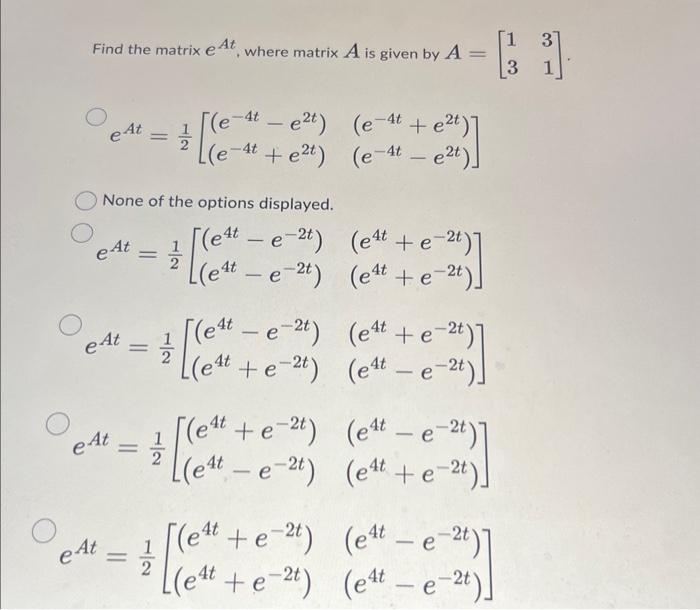 Find the matrix $e^{At}$, where matrix $A$ is given by $A = \begin{bmatrix} 1 & 3 \\ 3 & 1 \end{bmatrix}$.

$e^{At} = \frac{1}{2}\begin{bmatrix} (e^{-4t} - e^{2t}) & (e^{-4t} + e^{2t}) \\ (e^{-4t} + e^{2t}) & (e^{-4t} - e^{2t}) \end{bmatrix}$

None of the options displayed.

$e^{At} = \frac{1}{2}\begin{bmatrix} (e^{4t} - e^{-2t}) & (e^{4t} + e^{-2t}) \\ (e^{4t} - e^{-2t}) & (e^{4t} + e^{-2t}) \end{bmatrix}$

$e^{At} = \frac{1}{2}\begin{bmatrix} (e^{4t} - e^{-2t}) & (e^{4t} + e^{-2t}) \\ (e^{4t} + e^{-2t}) & (e^{4t} - e^{-2t}) \end{bmatrix}$

$e^{At} = \frac{1}{2}\begin{bmatrix} (e^{4t} + e^{-2t}) & (e^{4t} - e^{-2t}) \\ (e^{4t} - e^{-2t}) & (e^{4t} + e^{-2t}) \end{bmatrix}$

$e^{At} = \frac{1}{2}\begin{bmatrix} (e^{4t} + e^{-2t}) & (e^{4t} - e^{-2t}) \\ (e^{4t} + e^{-2t}) & (e^{4t} - e^{-2t}) \end{bmatrix}$